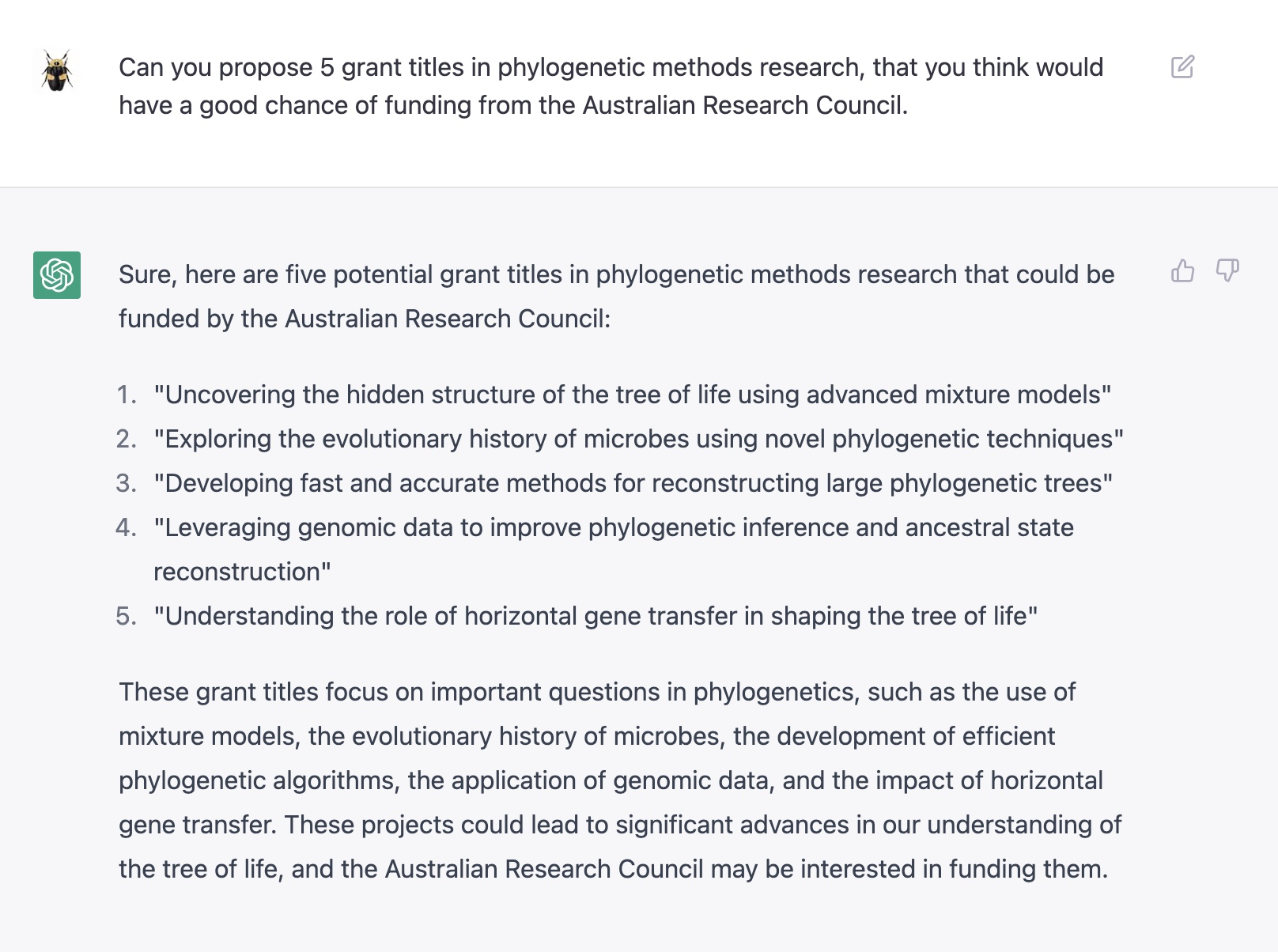 Can you propose 5 grant titles in phylogenetic methods research, that you think would have a good chance of funding from the Australian Research Council.

Sure, here are five potential grant titles in phylogenetic methods research that could be funded by the Australian Research Council:

1. "Uncovering the hidden structure of the tree of life using advanced mixture models"
2. "Exploring the evolutionary history of microbes using novel phylogenetic techniques"
3. "Developing fast and accurate methods for reconstructing large phylogenetic trees"
4. "Leveraging genomic data to improve phylogenetic inference and ancestral state reconstruction"
5. "Understanding the role of horizontal gene transfer in shaping the tree of life"

These grant titles focus on important questions in phylogenetics, such as the use of mixture models, the evolutionary history of microbes, the development of efficient phylogenetic algorithms, the application of genomic data, and the impact of horizontal gene transfer. These projects could lead to significant advances in our understanding of the tree of life, and the Australian Research Council may be interested in funding them.